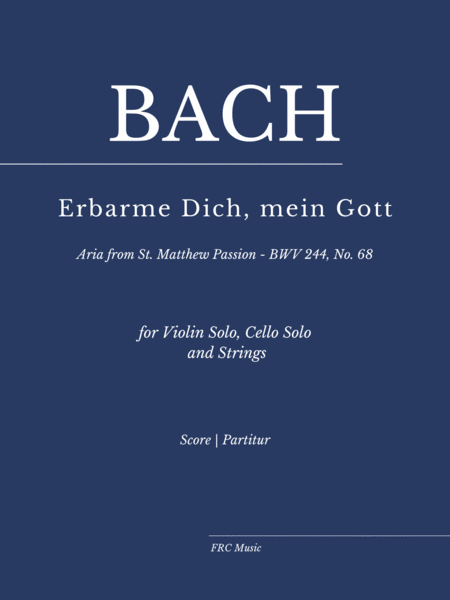 BACH

Erbarme Dich, mein Gott

Aria from St. Matthew Passion - BWV 244, No. 68

for Violin Solo, Cello Solo
and Strings

Score | Partitur

FRC Music